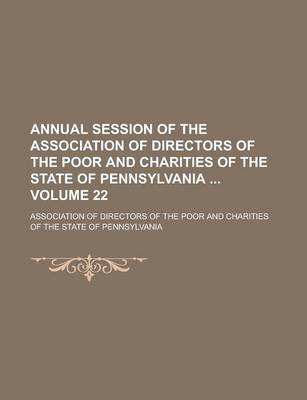 ANNUAL SESSION OF THE ASSOCIATION OF DIRECTORS OF THE POOR AND CHARITIES OF THE STATE OF PENNSYLVANIA ... VOLUME 22

ASSOCIATION OF DIRECTORS OF THE POOR AND CHARITIES OF THE STATE OF PENNSYLVANIA